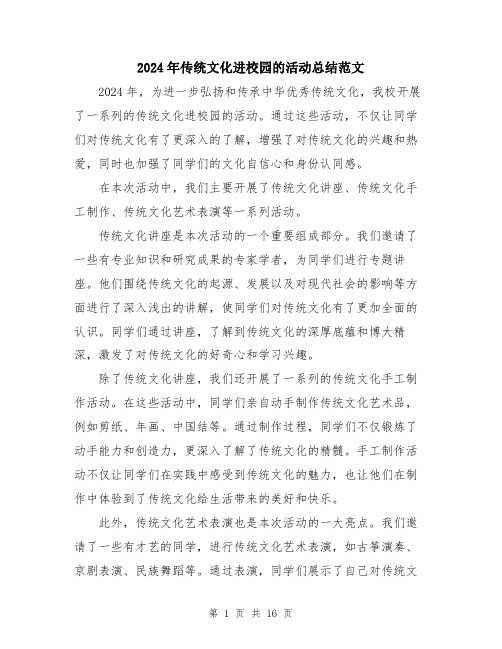 2024年传统文化进校园的活动总结范文

2024年，为进一步弘扬和传承中华优秀传统文化，我校开展了一系列的传统文化进校园的活动。通过这些活动，不仅让同学们对传统文化有了更深入的了解，增强了对传统文化的兴趣和热爱，同时也加强了同学们的文化自信心和身份认同感。

在本次活动中，我们主要开展了传统文化讲座、传统文化手工制作、传统文化艺术表演等一系列活动。

传统文化讲座是本次活动的一个重要组成部分。我们邀请了一些有专业知识和研究成果的专家学者，为同学们进行专题讲座。他们围绕传统文化的起源、发展以及对现代社会的影响等方面进行了深入浅出的讲解，使同学们对传统文化有了更加全面的认识。同学们通过讲座，了解到传统文化的深厚底蕴和博大精深，激发了对传统文化的好奇心和学习兴趣。

除了传统文化讲座，我们还开展了一系列的传统文化手工制作活动。在这些活动中，同学们亲自动手制作传统文化艺术品，例如剪纸、年画、中国结等。通过制作过程，同学们不仅锻炼了动手能力和创造力，更深入了解了传统文化的精髓。手工制作活动不仅让同学们在实践中感受到传统文化的魅力，也让他们在制作中体验到了传统文化给生活带来的美好和快乐。

此外，传统文化艺术表演也是本次活动的一大亮点。我们邀请了一些有才艺的同学，进行传统文化艺术表演，如古筝演奏、京剧表演、民族舞蹈等。通过表演，同学们展示了自己对传统文

第 1 页 共 16 页